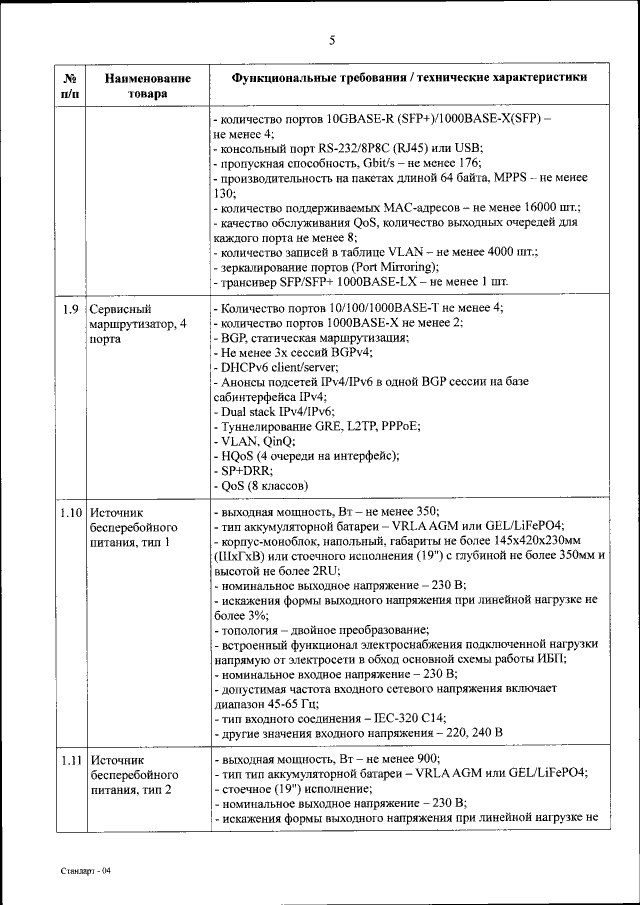 5

| № п/п | Наименование товара | Функциональные требования / технические характеристики |
|---|---|---|
| | | - количество портов 10GBASE-R (SFP+)/1000BASE-X(SFP) – не менее 4;<br>- консольный порт RS-232/8P8C (RJ45) или USB;<br>- пропускная способность, Gbit/s – не менее 176;<br>- производительность на пакетах длиной 64 байта, MPPS – не менее 130;<br>- количество поддерживаемых MAC-адресов – не менее 16000 шт.;<br>- качество обслуживания QoS, количество выходных очередей для каждого порта не менее 8;<br>- количество записей в таблице VLAN – не менее 4000 шт.;<br>- зеркалирование портов (Port Mirroring);<br>- трансивер SFP/SFP+ 1000BASE-LX – не менее 1 шт. |
| 1.9 | Сервисный маршрутизатор, 4 порта | - Количество портов 10/100/1000BASE-T не менее 4;<br>- количество портов 1000BASE-X не менее 2;<br>- BGP, статическая маршрутизация;<br>- Не менее 3х сессий BGPv4;<br>- DHCPv6 client/server;<br>- Анонсы подсетей IPv4/IPv6 в одной BGP сессии на базе сабинтерфейса IPv4;<br>- Dual stack IPv4/IPv6;<br>- Туннелирование GRE, L2TP, PPPoE;<br>- VLAN, QinQ;<br>- HQoS (4 очереди на интерфейс);<br>- SP+DRR;<br>- QoS (8 классов) |
| 1.10 | Источник бесперебойного питания, тип 1 | - выходная мощность, Вт – не менее 350;<br>- тип аккумуляторной батареи – VRLA AGM или GEL/LiFePO4;<br>- корпус-моноблок, напольный, габариты не более 145х420х230мм (ШхГхВ) или стоечного исполнения (19") с глубиной не более 350мм и высотой не более 2RU;<br>- номинальное выходное напряжение – 230 В;<br>- искажения формы выходного напряжения при линейной нагрузке не более 3%;<br>- топология – двойное преобразование;<br>- встроенный функционал электроснабжения подключенной нагрузки напрямую от электросети в обход основной схемы работы ИБП;<br>- номинальное входное напряжение – 230 В;<br>- допустимая частота входного сетевого напряжения включает диапазон 45-65 Гц;<br>- тип входного соединения – IEC-320 C14;<br>- другие значения входного напряжения – 220, 240 В |
| 1.11 | Источник бесперебойного питания, тип 2 | - выходная мощность, Вт – не менее 900;<br>- тип тип аккумуляторной батареи – VRLA AGM или GEL/LiFePO4;<br>- стоечное (19") исполнение;<br>- номинальное выходное напряжение – 230 В;<br>- искажения формы выходного напряжения при линейной нагрузке не |

Стандарт - 04